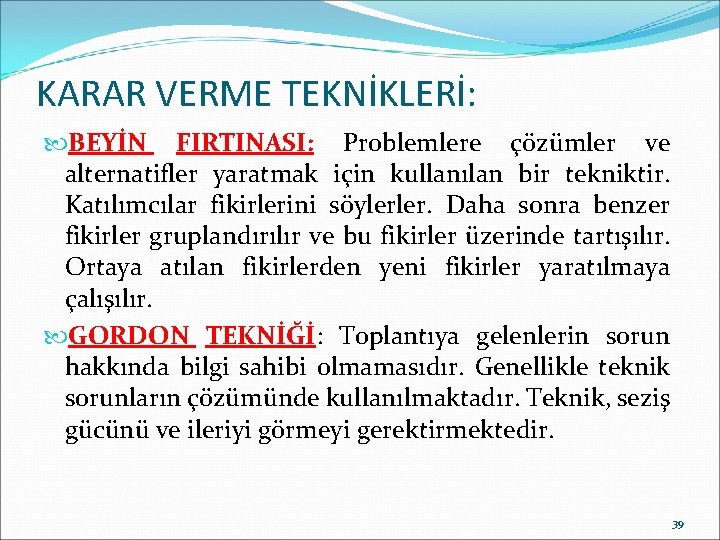 KARAR VERME TEKNİKLERİ:

BEYİN FIRTINASI: Problemlere çözümler ve alternatifler yaratmak için kullanılan bir tekniktir. Katılımcılar fikirlerini söylerler. Daha sonra benzer fikirler gruplandırılır ve bu fikirler üzerinde tartışılır. Ortaya atılan fikirlerden yeni fikirler yaratılmaya çalışılır.

GORDON TEKNİĞİ: Toplantıya gelenlerin sorun hakkında bilgi sahibi olmamasıdır. Genellikle teknik sorunların çözümünde kullanılmaktadır. Teknik, seziş gücünü ve ileriyi görmeyi gerektirmektedir.

39